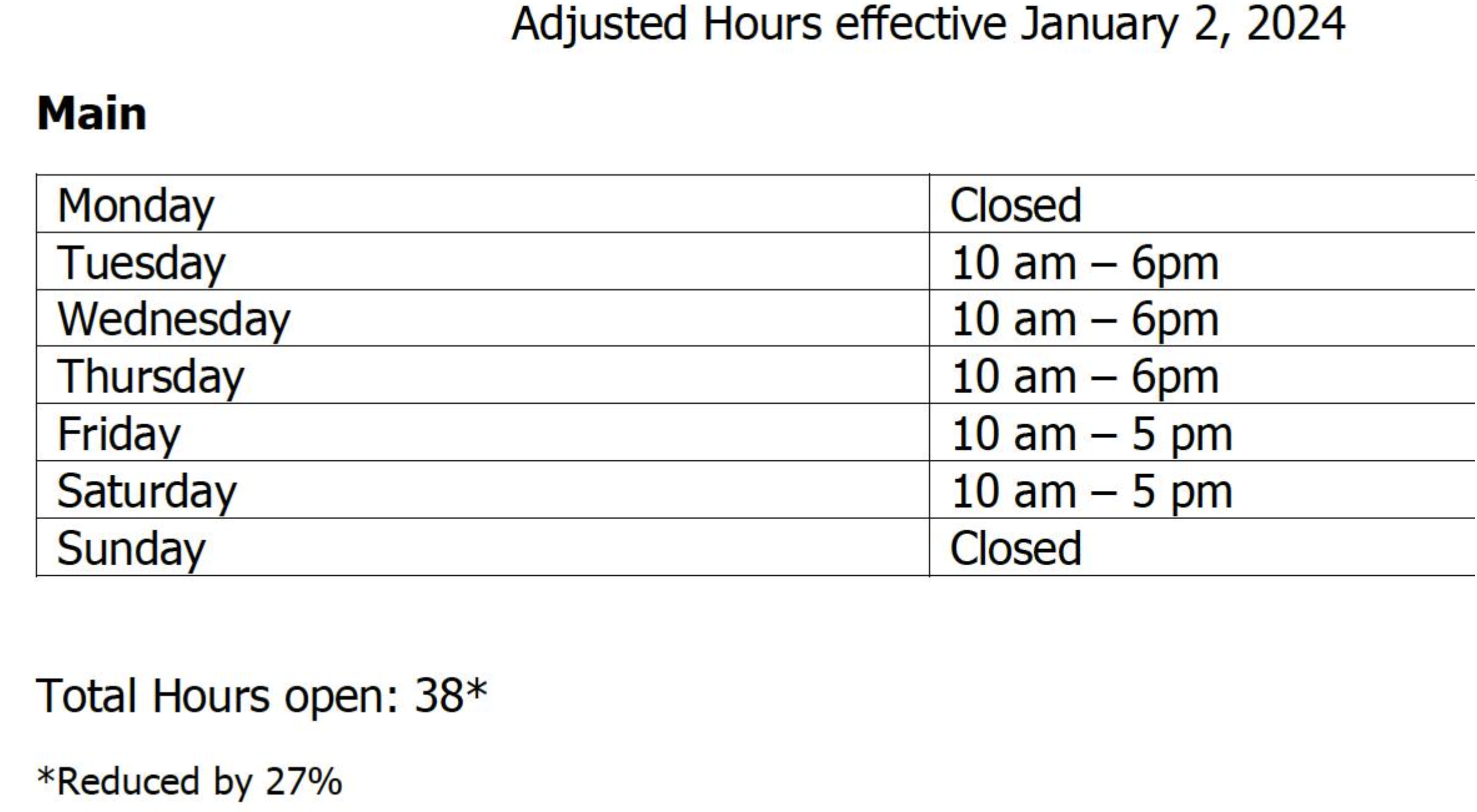 Adjusted Hours effective January 2, 2024

Main

| Monday | Closed |
|---|---|
| Tuesday | 10 am – 6pm |
| Wednesday | 10 am – 6pm |
| Thursday | 10 am – 6pm |
| Friday | 10 am – 5 pm |
| Saturday | 10 am – 5 pm |
| Sunday | Closed |

Total Hours open: 38*

*Reduced by 27%